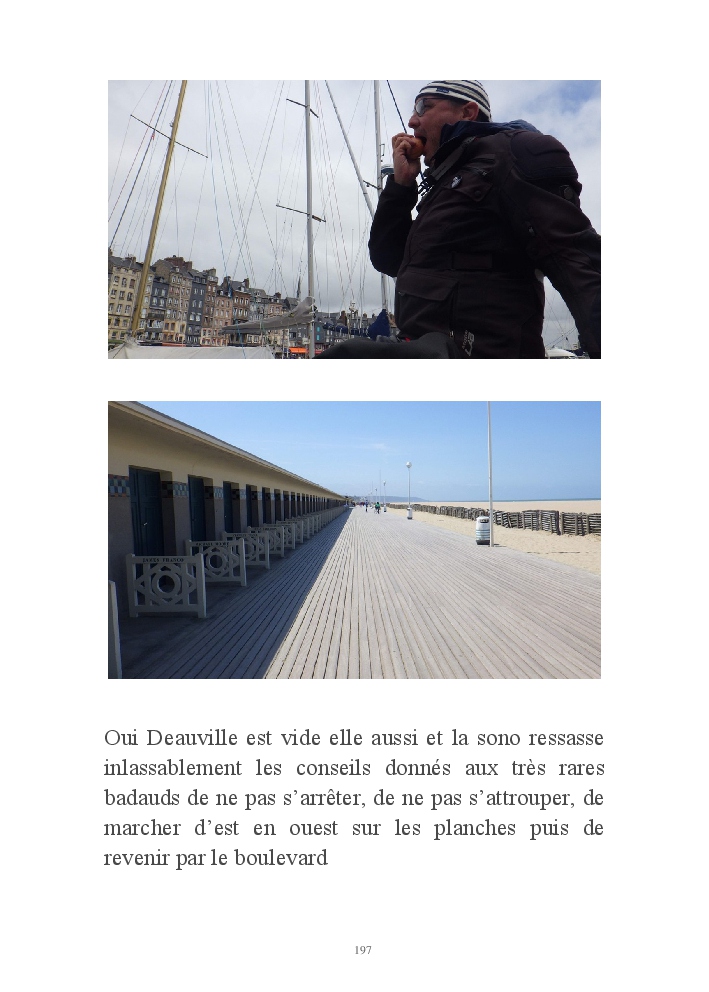 Oui Deauville est vide elle aussi et la sono ressasse inlassablement les conseils donnés aux très rares badauds de ne pas s'arrêter, de ne pas s'attrouper, de marcher d'est en ouest sur les planches puis de revenir par le boulevard

197